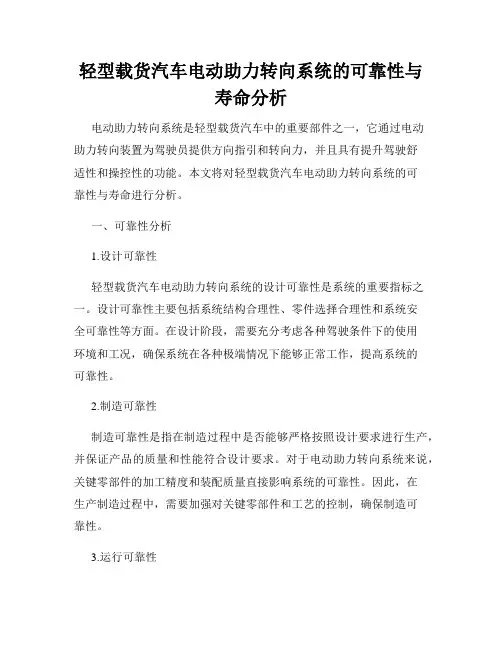 轻型载货汽车电动助力转向系统的可靠性与寿命分析

电动助力转向系统是轻型载货汽车中的重要部件之一，它通过电动助力转向装置为驾驶员提供方向指引和转向力，并且具有提升驾驶舒适性和操控性的功能。本文将对轻型载货汽车电动助力转向系统的可靠性与寿命进行分析。

一、可靠性分析

1.设计可靠性

轻型载货汽车电动助力转向系统的设计可靠性是系统的重要指标之一。设计可靠性主要包括系统结构合理性、零件选择合理性和系统安全可靠性等方面。在设计阶段，需要充分考虑各种驾驶条件下的使用环境和工况，确保系统在各种极端情况下能够正常工作，提高系统的可靠性。

2.制造可靠性

制造可靠性是指在制造过程中是否能够严格按照设计要求进行生产，并保证产品的质量和性能符合设计要求。对于电动助力转向系统来说，关键零部件的加工精度和装配质量直接影响系统的可靠性。因此，在生产制造过程中，需要加强对关键零部件和工艺的控制，确保制造可靠性。

3.运行可靠性